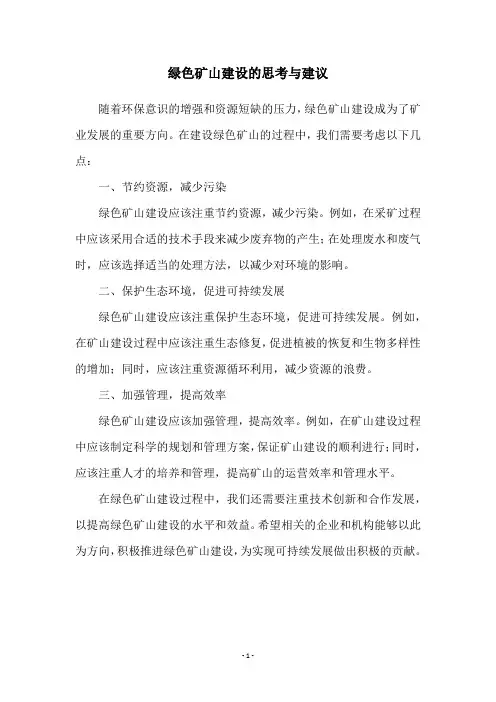 绿色矿山建设的思考与建议

随着环保意识的增强和资源短缺的压力，绿色矿山建设成为了矿业发展的重要方向。在建设绿色矿山的过程中，我们需要考虑以下几点：

一、节约资源，减少污染

绿色矿山建设应该注重节约资源，减少污染。例如，在采矿过程中应该采用合适的技术手段来减少废弃物的产生；在处理废水和废气时，应该选择适当的处理方法，以减少对环境的影响。

二、保护生态环境，促进可持续发展

绿色矿山建设应该注重保护生态环境，促进可持续发展。例如，在矿山建设过程中应该注重生态修复，促进植被的恢复和生物多样性的增加；同时，应该注重资源循环利用，减少资源的浪费。

三、加强管理，提高效率

绿色矿山建设应该加强管理，提高效率。例如，在矿山建设过程中应该制定科学的规划和管理方案，保证矿山建设的顺利进行；同时，应该注重人才的培养和管理，提高矿山的运营效率和管理水平。

在绿色矿山建设过程中，我们还需要注重技术创新和合作发展，以提高绿色矿山建设的水平和效益。希望相关的企业和机构能够以此为方向，积极推进绿色矿山建设，为实现可持续发展做出积极的贡献。

- 1 -